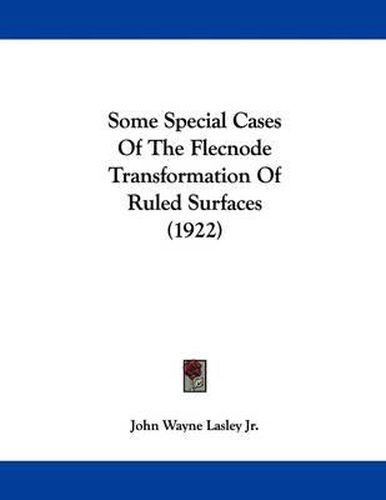 Some Special Cases
Of The Flecnode
Transformation Of
Ruled Surfaces
(1922)

John Wayne Lasley Jr.